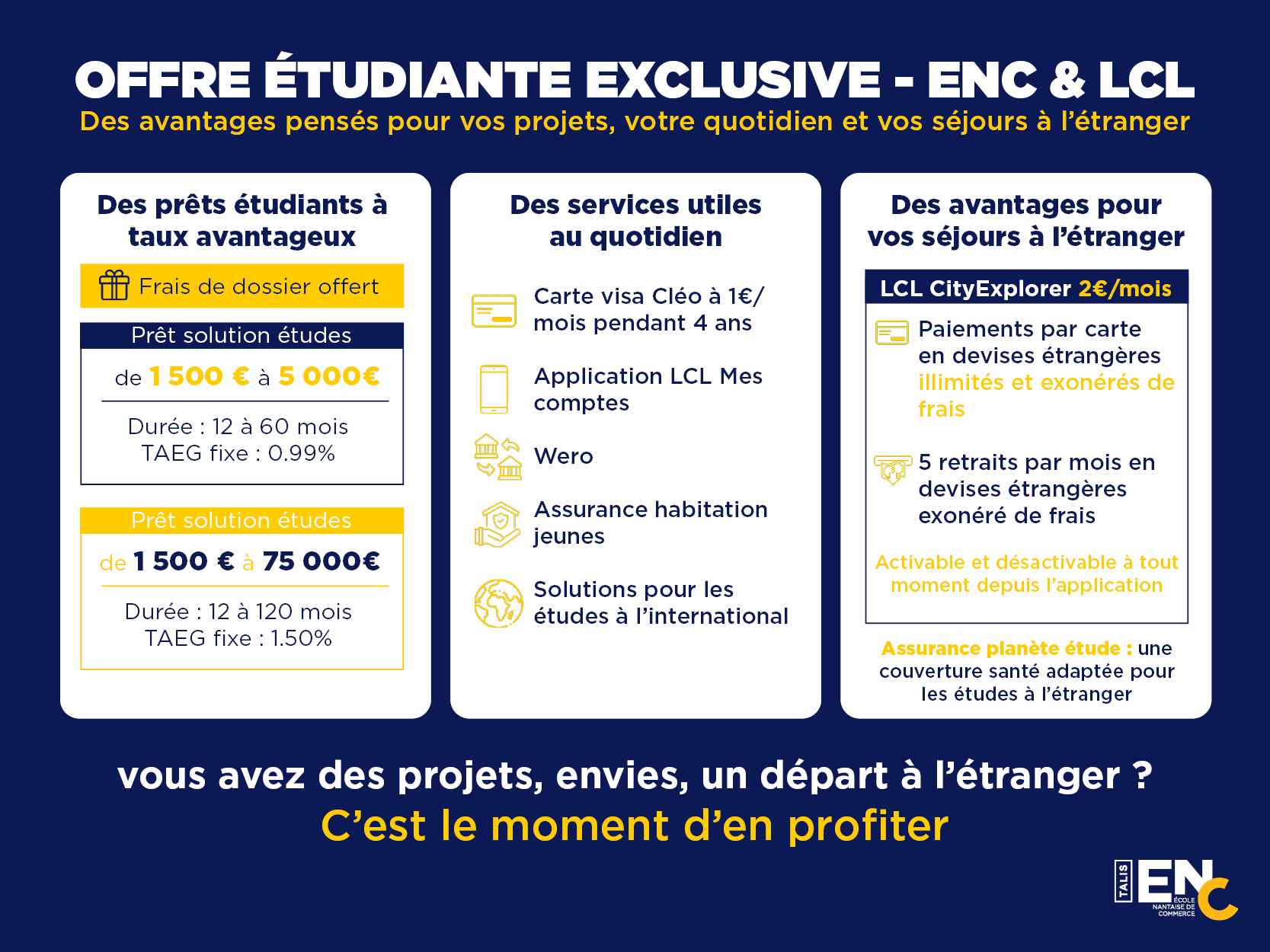 OFFRE ÉTUDIANTE EXCLUSIVE - ENC & LCL
Des avantages pensés pour vos projets, votre quotidien et vos séjours à l'étranger

Des prêts étudiants à taux avantageux

Frais de dossier offert

Prêt solution études
de 1 500 € à 5 000€
Durée : 12 à 60 mois
TAEG fixe : 0.99%

Prêt solution études
de 1 500 € à 75 000€
Durée : 12 à 120 mois
TAEG fixe : 1.50%

Des services utiles au quotidien

Carte visa Cléo à 1€/ mois pendant 4 ans

Application LCL Mes comptes

Wero

Assurance habitation jeunes

Solutions pour les études à l'international

Des avantages pour vos séjours à l'étranger

LCL CityExplorer 2€/mois

Paiements par carte en devises étrangères illimités et exonérés de frais

5 retraits par mois en devises étrangères exonéré de frais

Activable et désactivable à tout moment depuis l'application

Assurance planète étude : une couverture santé adaptée pour les études à l'étranger

vous avez des projets, envies, un départ à l'étranger ?
C'est le moment d'en profiter

TALIS ENC ÉCOLE NANTAISE DE COMMERCE